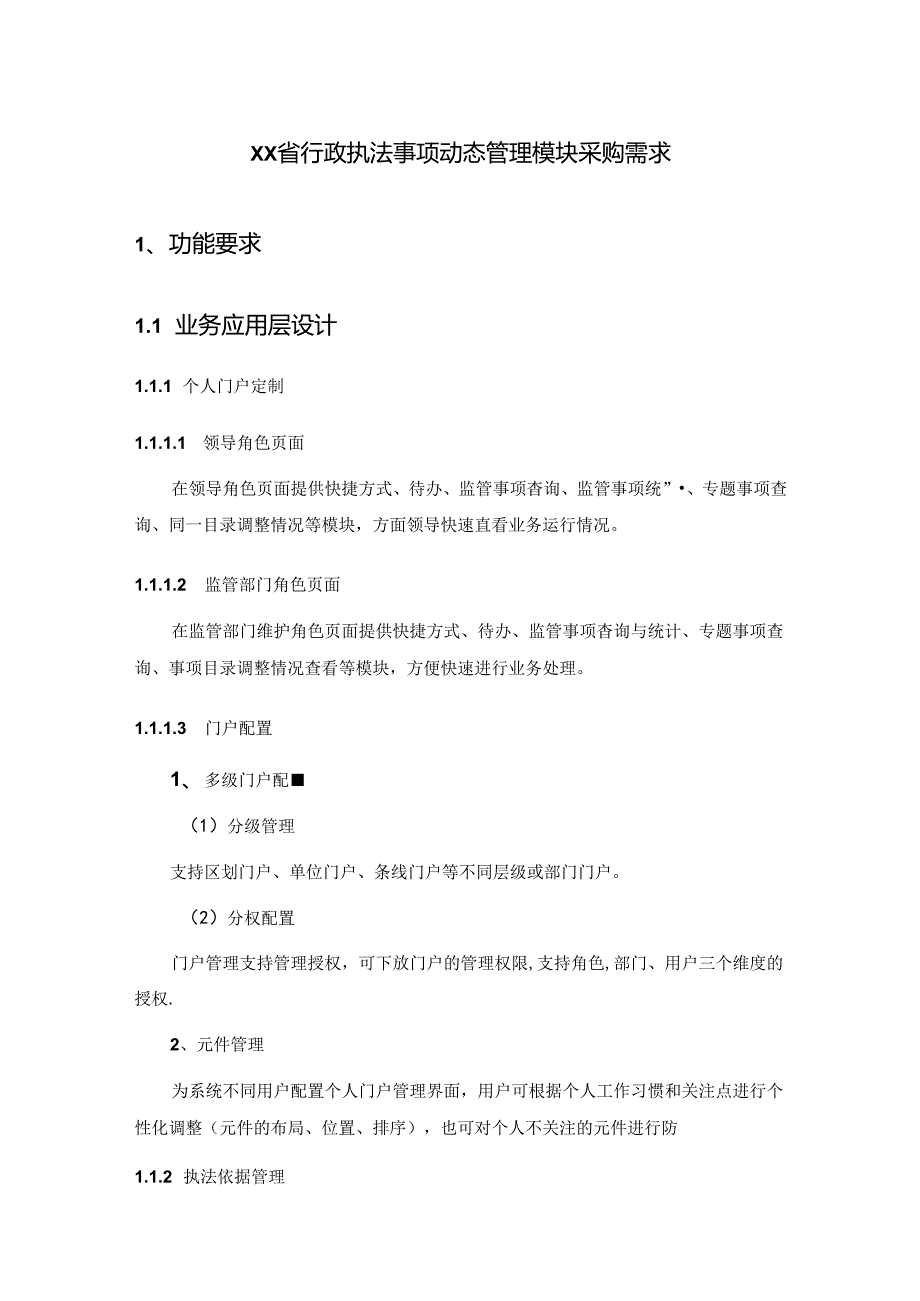 XX省行政执法事项动态管理模块采购需求

1、功能要求

1.1 业务应用层设计

1.1.1 个人门户定制

1.1.1.1 领导角色页面

在领导角色页面提供快捷方式、待办、监管事项杳询、监管事项统”•、专题事项查询、同一目录调整情况等模块，方面领导快速直看业务运行情况。

1.1.1.2 监管部门角色页面

在监管部门维护角色页面提供快捷方式、待办、监管事项杳询与统计、专题事项查询、事项目录调整情况查看等模块，方便快速进行业务处理。

1.1.1.3 门户配置

1、多级门户配■

（1）分级管理

支持区划门户、单位门户、条线门户等不同层级或部门门户。

（2）分权配置

门户管理支持管理授权，可下放门户的管理权限,支持角色,部门、用户三个维度的授权.

2、元件管理

为系统不同用户配置个人门户管理界面，用户可根据个人工作习惯和关注点进行个性化调整（元件的布局、位置、排序），也可对个人不关注的元件进行防

1.1.2 执法依据管理